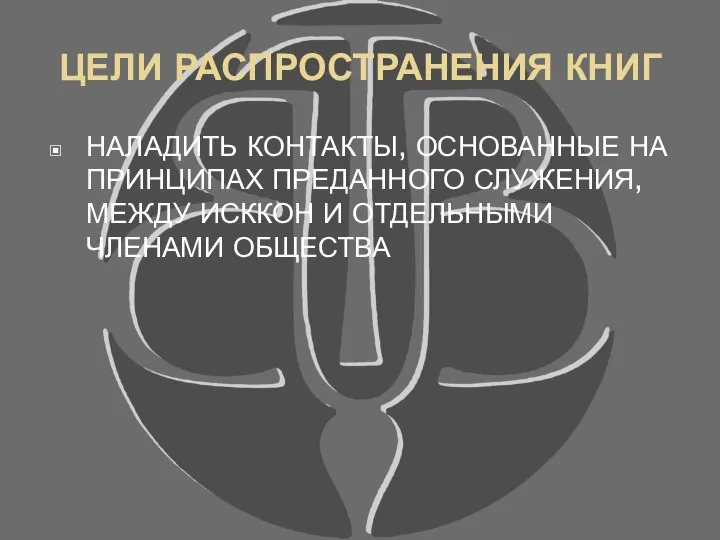 ЦЕЛИ РАСПРОСТРАНЕНИЯ КНИГ

НАЛАДИТЬ КОНТАКТЫ, ОСНОВАННЫЕ НА ПРИНЦИПАХ ПРЕДАННОГО СЛУЖЕНИЯ, МЕЖДУ ИСККОН И ОТДЕЛЬНЫМИ ЧЛЕНАМИ ОБЩЕСТВА